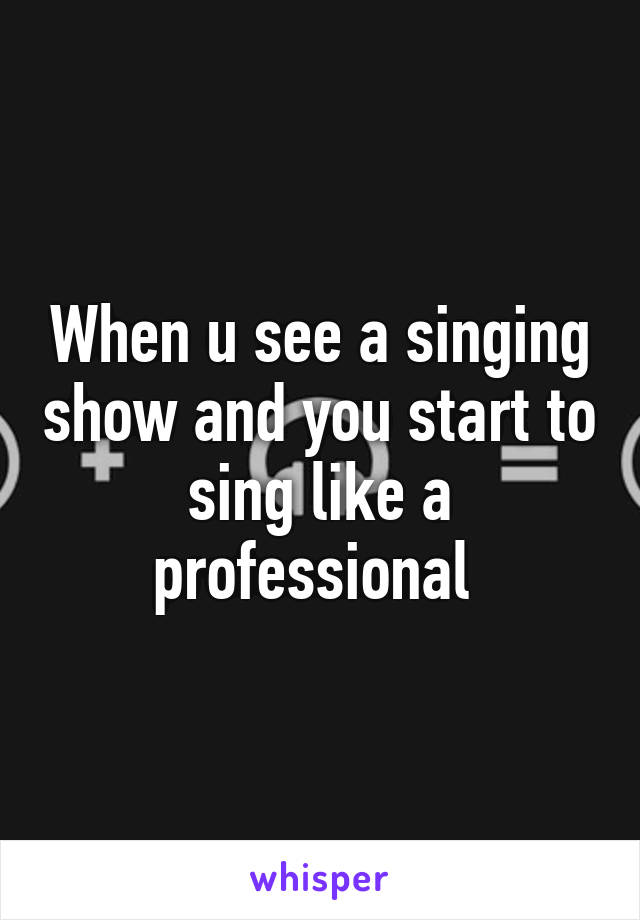 When u see a singing show and you start to sing like a professional

whisper